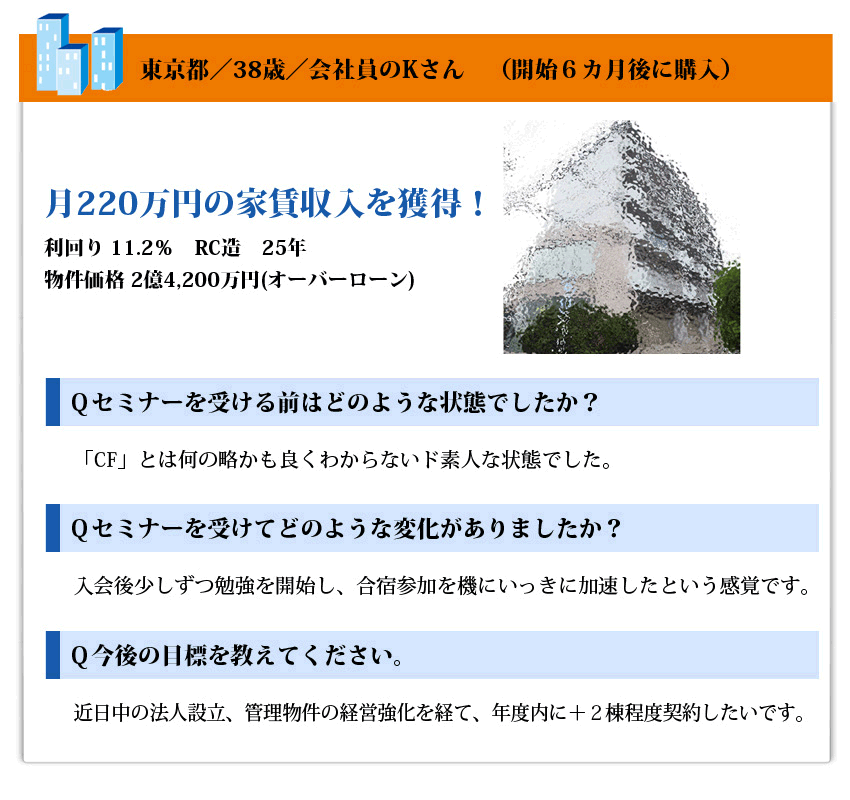 東京都／38歳／会社員のKさん　（開始６カ月後に購入）

月220万円の家賃収入を獲得！

利回り 11.2%　RC造　25年
物件価格 2億4,200万円(オーバーローン)

Qセミナーを受ける前はどのような状態でしたか？

「CF」とは何の略かも良くわからないド素人な状態でした。

Qセミナーを受けてどのような変化がありましたか？

入会後少しずつ勉強を開始し、合宿参加を機にいっきに加速したという感覚です。

Q今後の目標を教えてください。

近日中の法人設立、管理物件の経営強化を経て、年度内に＋２棟程度契約したいです。